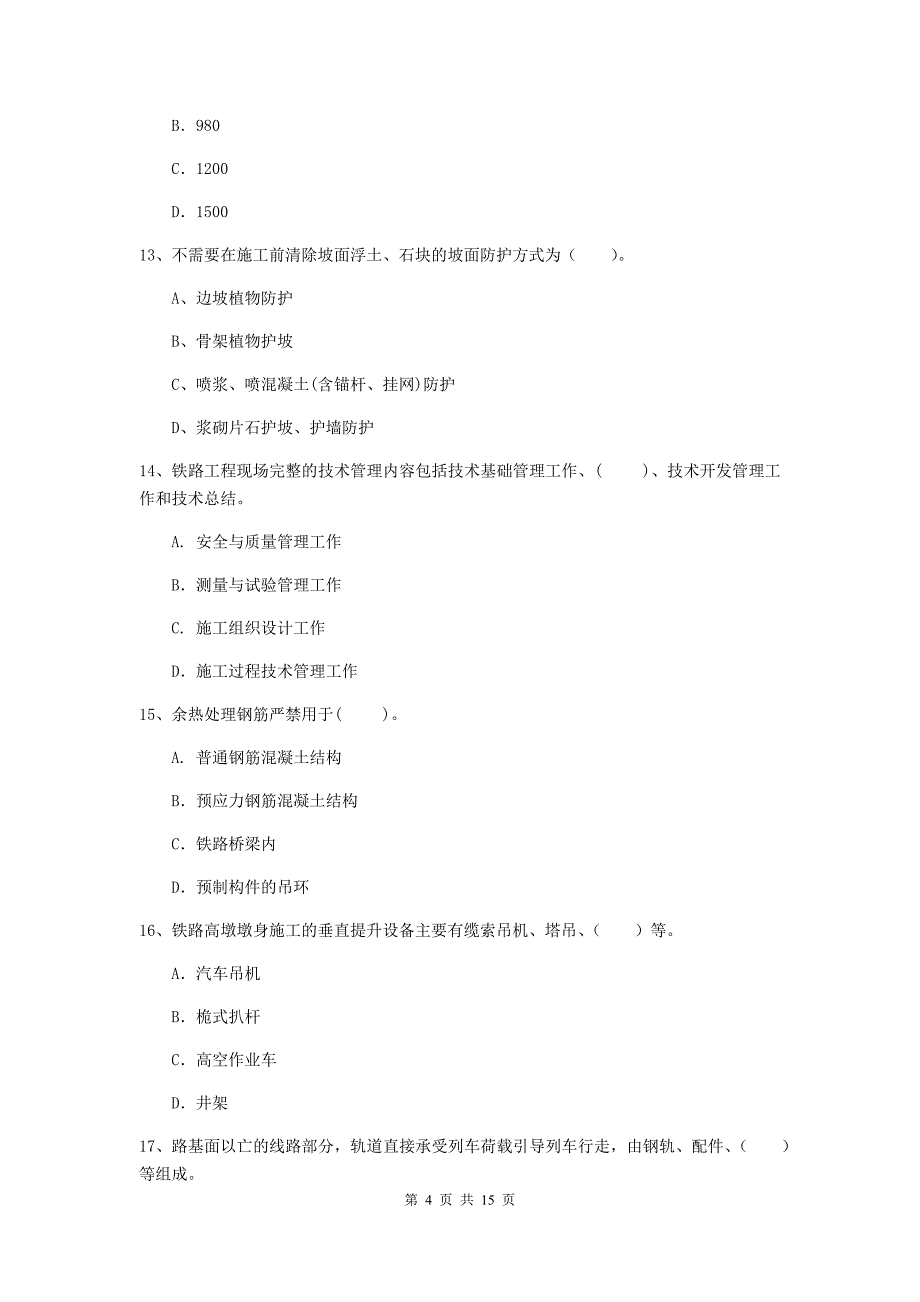 B. 980

C. 1200

D. 1500

13、不需要在施工前清除坡面浮土、石块的坡面防护方式为（　　）。

A、边坡植物防护

B、骨架植物护坡

C、喷浆、喷混凝土(含锚杆、挂网)防护

D、浆砌片石护坡、护墙防护

14、铁路工程现场完整的技术管理内容包括技术基础管理工作、(　　)、技术开发管理工作和技术总结。

A. 安全与质量管理工作

B. 测量与试验管理工作

C. 施工组织设计工作

D. 施工过程技术管理工作

15、余热处理钢筋严禁用于(　　)。

A. 普通钢筋混凝土结构

B. 预应力钢筋混凝土结构

C. 铁路桥梁内

D. 预制构件的吊环

16、铁路高墩墩身施工的垂直提升设备主要有缆索吊机、塔吊、(　　)等。

A. 汽车吊机

B. 桅式扒杆

C. 高空作业车

D. 井架

17、路基面以亡的线路部分，轨道直接承受列车荷载引导列车行走，由钢轨、配件、(　　)等组成。

第 4 页 共 15 页